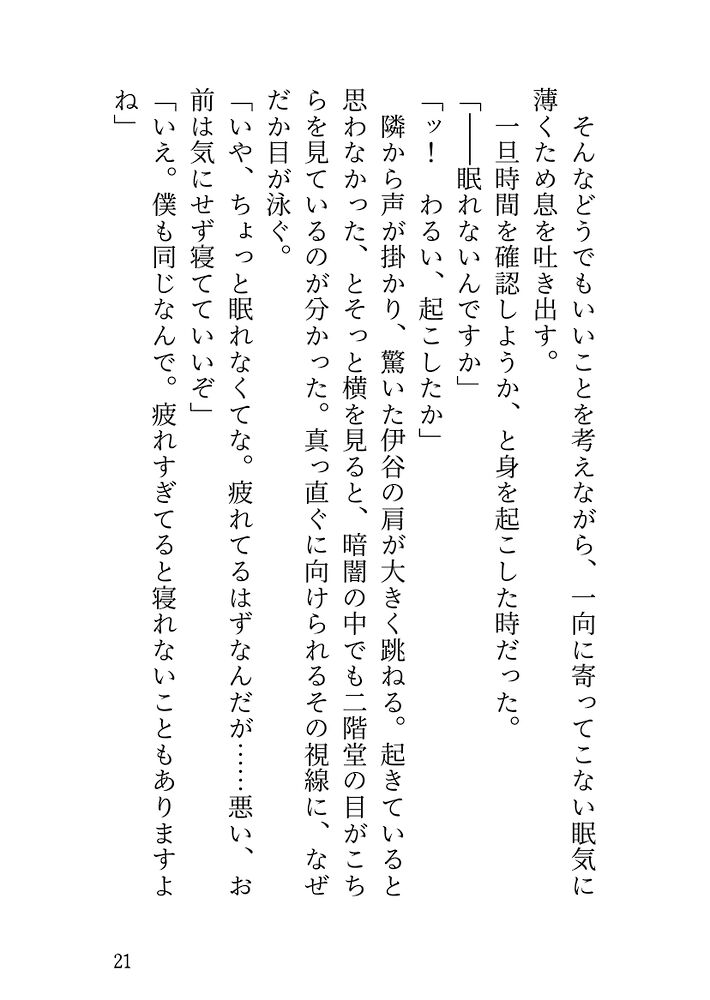 そんなどうでもいいことを考えながら、一向に寄ってこない眠気に薄くため息を吐き出す。
一旦時間を確認しようか、と身を起こした時だった。
「——眠れないんですか」
「ッ！　わるい、起こしたか」
隣から声が掛かり、驚いた伊谷の肩が大きく跳ねる。起きていると思わなかった、とそっと横を見ると、暗闇の中でも二階堂の目がこちらを見ているのが分かった。真っ直ぐに向けられるその視線に、なぜだか目が泳ぐ。
「いや、ちょっと眠れなくてな。疲れてるはずなんだが……悪い、お前は気にせず寝てていいぞ」
「いえ。僕も同じなんで。疲れすぎてると寝れないこともありますよね」

21